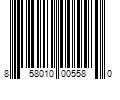 8 58010 00558 0